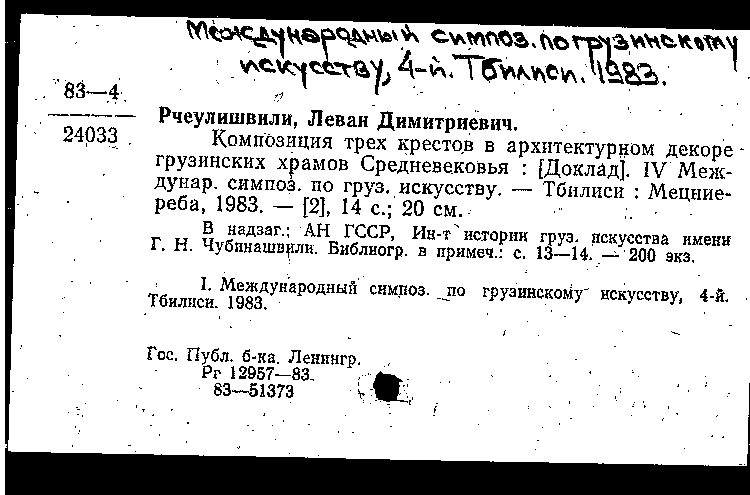 Международный симпоз. по грузинскому искусству, 4-й. Тбилиси. 1983.

83—4

24033

Рчеулишвили, Леван Димитриевич.

Композиция трех крестов в архитектурном декоре грузинских храмов Средневековья : [Доклад]. IV Междунар. симпоз. по груз. искусству. — Тбилиси : Мецниереба, 1983. — [2], 14 с.; 20 см.

В надзаг.: АН ГССР, Ин-т истории груз. искусства имени Г. Н. Чубинашвили. Библиогр. в примеч.: с. 13—14. — 200 экз.

I. Международный симпоз. по грузинскому искусству, 4-й. Тбилиси. 1983.

Гос. Публ. б-ка. Ленингр.
Рг 12957—83.
83—51373